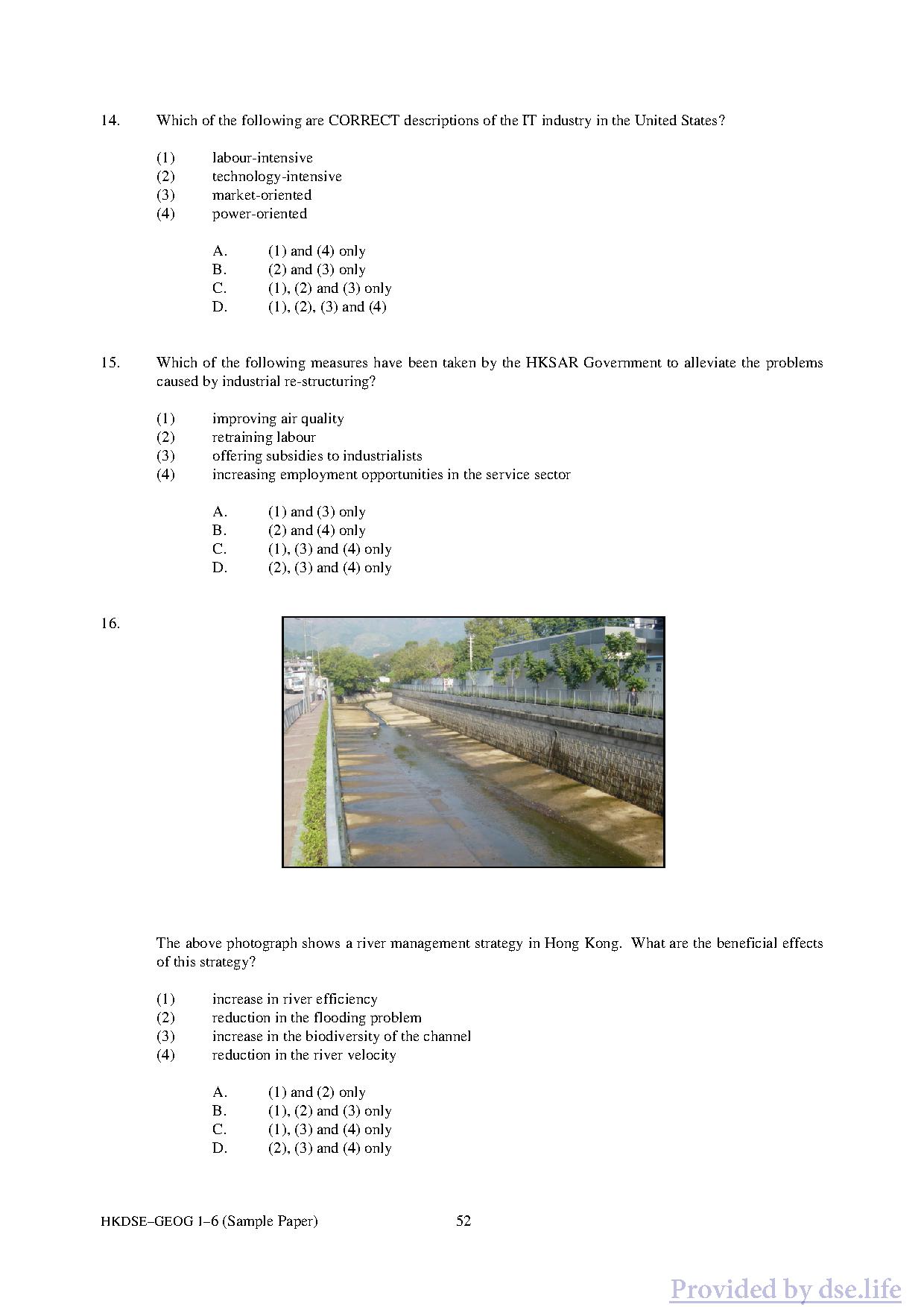 14. Which of the following are CORRECT descriptions of the IT industry in the United States?

(1) labour-intensive
(2) technology-intensive
(3) market-oriented
(4) power-oriented

A. (1) and (4) only
B. (2) and (3) only
C. (1), (2) and (3) only
D. (1), (2), (3) and (4)

15. Which of the following measures have been taken by the HKSAR Government to alleviate the problems caused by industrial re-structuring?

(1) improving air quality
(2) retraining labour
(3) offering subsidies to industrialists
(4) increasing employment opportunities in the service sector

A. (1) and (3) only
B. (2) and (4) only
C. (1), (3) and (4) only
D. (2), (3) and (4) only

16.

The above photograph shows a river management strategy in Hong Kong. What are the beneficial effects of this strategy?

(1) increase in river efficiency
(2) reduction in the flooding problem
(3) increase in the biodiversity of the channel
(4) reduction in the river velocity

A. (1) and (2) only
B. (1), (2) and (3) only
C. (1), (3) and (4) only
D. (2), (3) and (4) only

HKDSE–GEOG 1–6 (Sample Paper) 52

Provided by dse.life